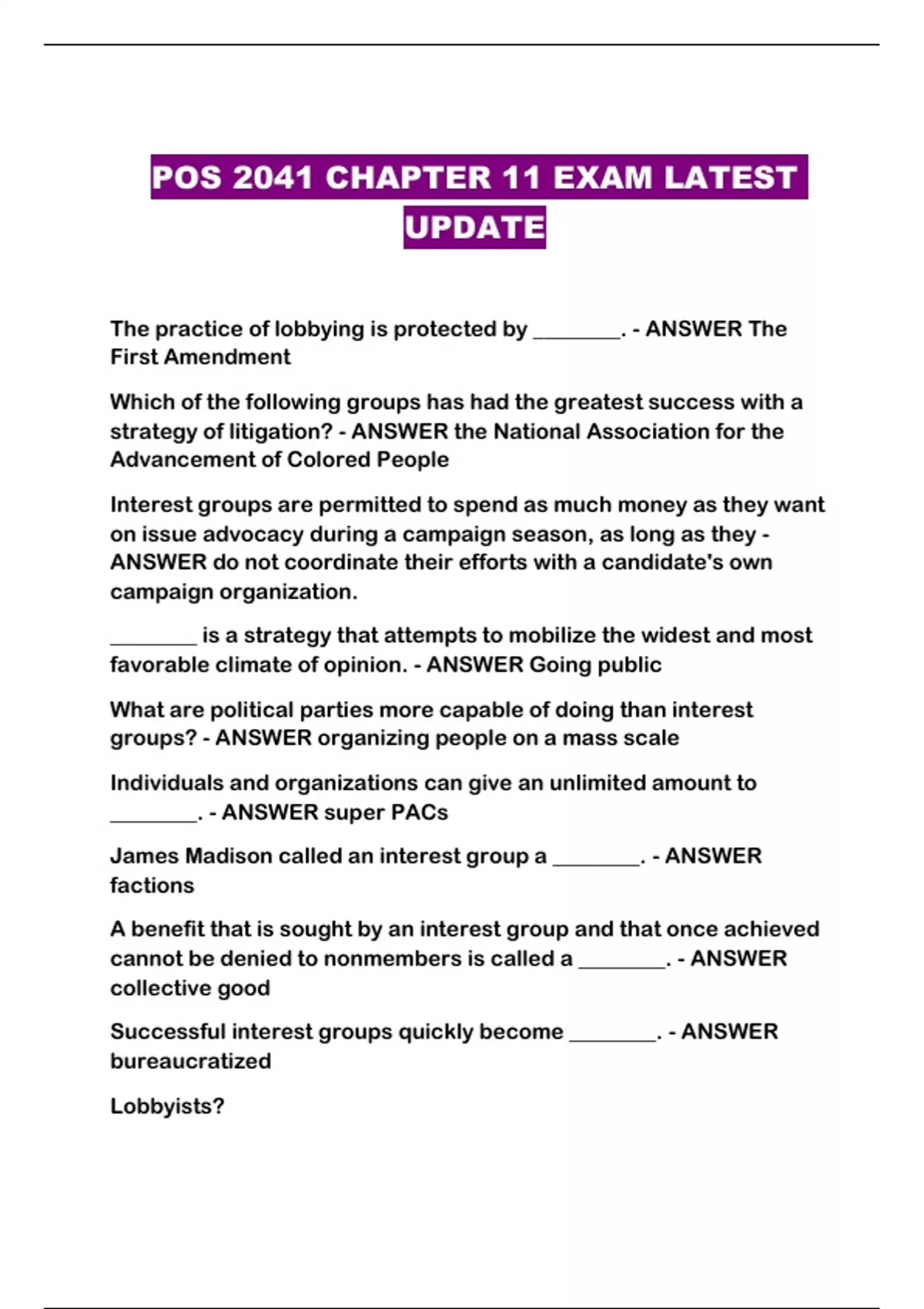 POS 2041 CHAPTER 11 EXAM LATEST UPDATE

The practice of lobbying is protected by ________. - ANSWER The First Amendment

Which of the following groups has had the greatest success with a strategy of litigation? - ANSWER the National Association for the Advancement of Colored People

Interest groups are permitted to spend as much money as they want on issue advocacy during a campaign season, as long as they - ANSWER do not coordinate their efforts with a candidate's own campaign organization.

________ is a strategy that attempts to mobilize the widest and most favorable climate of opinion. - ANSWER Going public

What are political parties more capable of doing than interest groups? - ANSWER organizing people on a mass scale

Individuals and organizations can give an unlimited amount to ________. - ANSWER super PACs

James Madison called an interest group a ________. - ANSWER factions

A benefit that is sought by an interest group and that once achieved cannot be denied to nonmembers is called a ________. - ANSWER collective good

Successful interest groups quickly become ________. - ANSWER bureaucratized

Lobbyists?